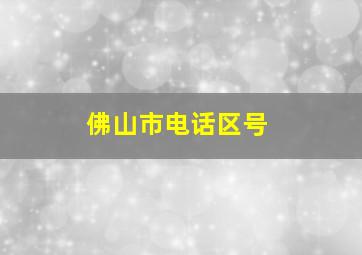 佛山市电话区号